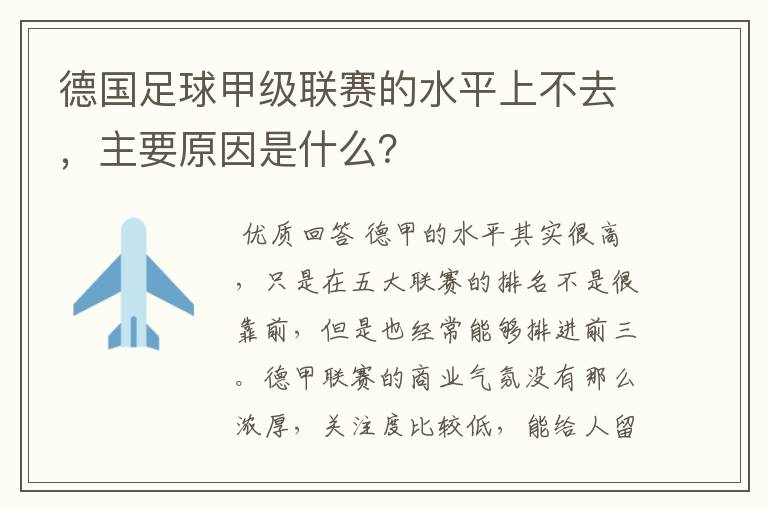 德国足球甲级联赛的水平上不去，主要原因是什么?

优质回答 德甲的水平其实很高，只是在五大联赛的排名不是很靠前，但是也经常能够排进前三。德甲联赛的商业气氛没有那么浓厚，关注度比较低，能给人留